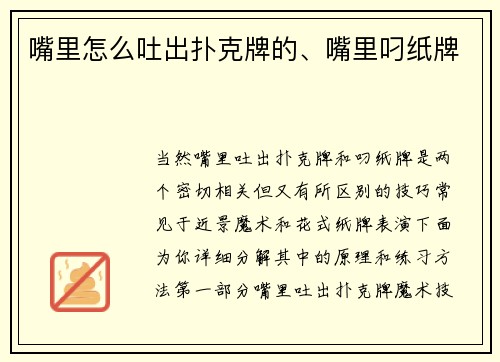 嘴里怎么吐出扑克牌的、嘴里叼纸牌

当然嘴里吐出扑克牌和叼纸牌是两个密切相关但又有所区别的技巧常见于近景魔术和花式纸牌表演下面为你详细分解其中的原理和练习方法第一部分嘴里吐出扑克牌魔术技